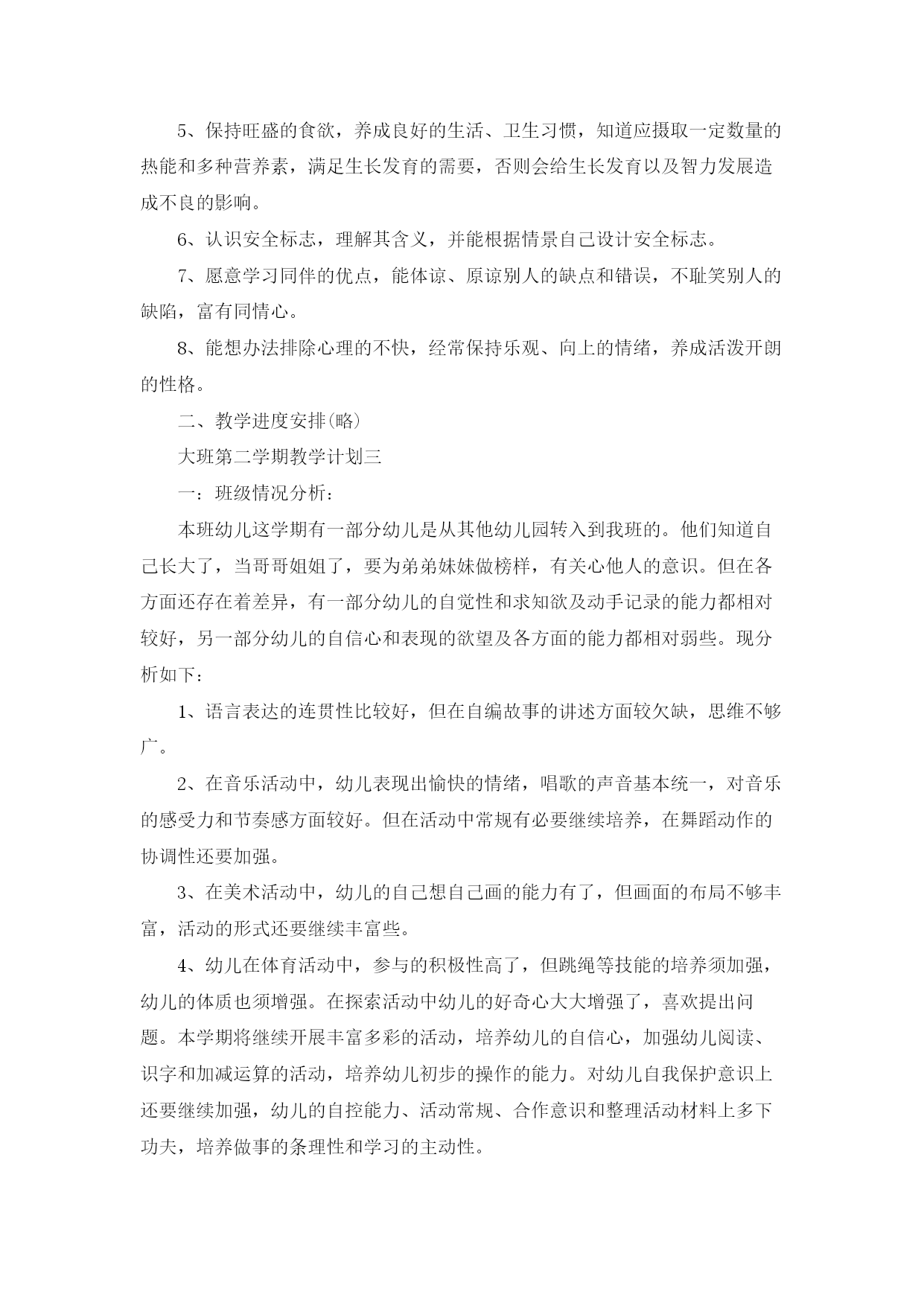 5、保持旺盛的食欲，养成良好的生活、卫生习惯，知道应摄取一定数量的热能和多种营养素，满足生长发育的需要，否则会给生长发育以及智力发展造成不良的影响。

6、认识安全标志，理解其含义，并能根据情景自己设计安全标志。

7、愿意学习同伴的优点，能体谅、原谅别人的缺点和错误，不耻笑别人的缺陷，富有同情心。

8、能想办法排除心理的不快，经常保持乐观、向上的情绪，养成活泼开朗的性格。

二、教学进度安排(略)

大班第二学期教学计划三

一：班级情况分析：

本班幼儿这学期有一部分幼儿是从其他幼儿园转入到我班的。他们知道自己长大了，当哥哥姐姐了，要为弟弟妹妹做榜样，有关心他人的意识。但在各方面还存在着差异，有一部分幼儿的自觉性和求知欲及动手记录的能力都相对较好，另一部分幼儿的自信心和表现的欲望及各方面的能力都相对弱些。现分析如下：

1、语言表达的连贯性比较好，但在自编故事的讲述方面较欠缺，思维不够广。

2、在音乐活动中，幼儿表现出愉快的情绪，唱歌的声音基本统一，对音乐的感受力和节奏感方面较好。但在活动中常规有必要继续培养，在舞蹈动作的协调性还要加强。

3、在美术活动中，幼儿的自己想自己画的能力有了，但画面的布局不够丰富，活动的形式还要继续丰富些。

4、幼儿在体育活动中，参与的积极性高了，但跳绳等技能的培养须加强，幼儿的体质也须增强。在探索活动中幼儿的好奇心大大增强了，喜欢提出问题。本学期将继续开展丰富多彩的活动，培养幼儿的自信心，加强幼儿阅读、识字和加减运算的活动，培养幼儿初步的操作的能力。对幼儿自我保护意识上还要继续加强，幼儿的自控能力、活动常规、合作意识和整理活动材料上多下功夫，培养做事的条理性和学习的主动性。